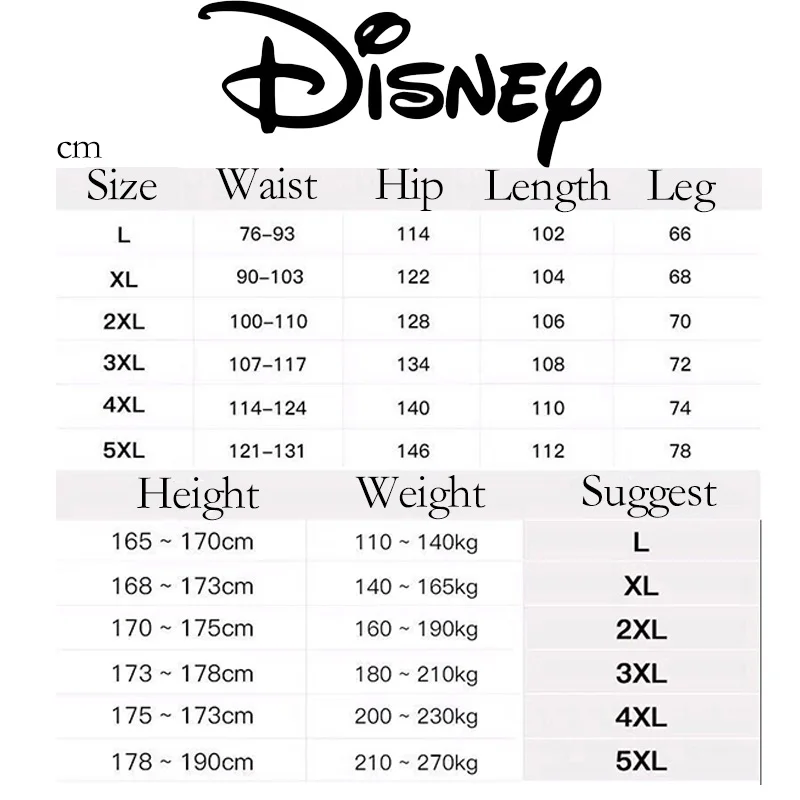 Disney

cm

| Size | Waist | Hip | Length | Leg |
|---|---|---|---|---|
| L | 76-93 | 114 | 102 | 66 |
| XL | 90-103 | 122 | 104 | 68 |
| 2XL | 100-110 | 128 | 106 | 70 |
| 3XL | 107-117 | 134 | 108 | 72 |
| 4XL | 114-124 | 140 | 110 | 74 |
| 5XL | 121-131 | 146 | 112 | 78 |

| Height | Weight | Suggest |
|---|---|---|
| 165 ~ 170cm | 110 ~ 140kg | L |
| 168 ~ 173cm | 140 ~ 165kg | XL |
| 170 ~ 175cm | 160 ~ 190kg | 2XL |
| 173 ~ 178cm | 180 ~ 210kg | 3XL |
| 175 ~ 173cm | 200 ~ 230kg | 4XL |
| 178 ~ 190cm | 210 ~ 270kg | 5XL |